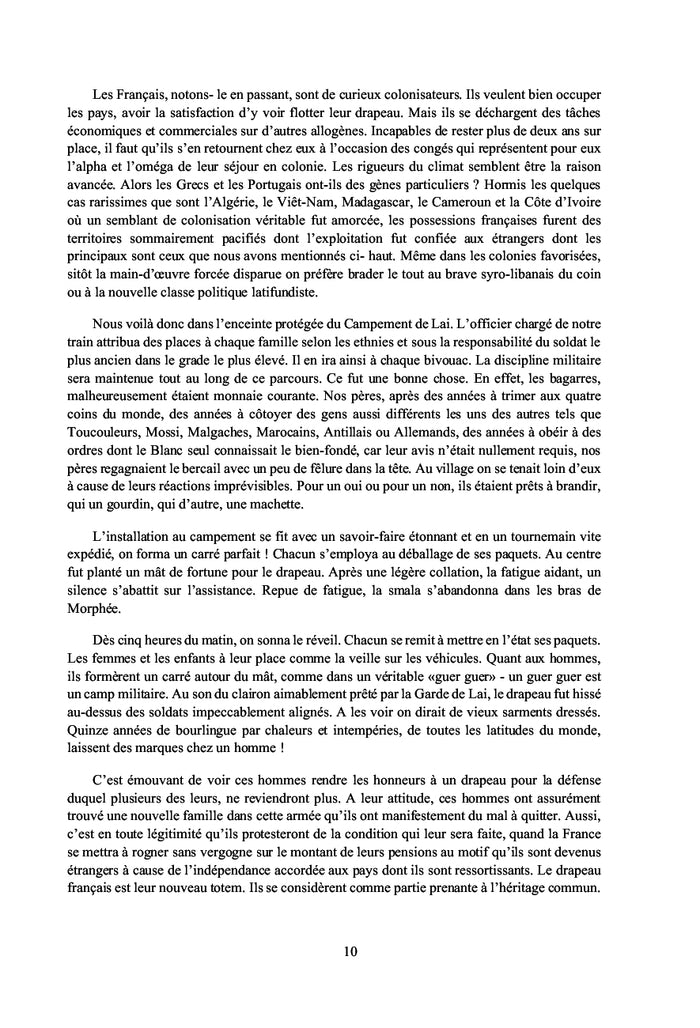 Les Français, notons- le en passant, sont de curieux colonisateurs. Ils veulent bien occuper les pays, avoir la satisfaction d'y voir flotter leur drapeau. Mais ils se déchargent des tâches économiques et commerciales sur d'autres allogènes. Incapables de rester plus de deux ans sur place, il faut qu'ils s'en retournent chez eux à l'occasion des congés qui représentent pour eux l'alpha et l'oméga de leur séjour en colonie. Les rigueurs du climat semblent être la raison avancée. Alors les Grecs et les Portugais ont-ils des gènes particuliers ? Hormis les quelques cas rarissimes que sont l'Algérie, le Viêt-Nam, Madagascar, le Cameroun et la Côte d'Ivoire où un semblant de colonisation véritable fut amorcée, les possessions françaises furent des territoires sommairement pacifiés dont l'exploitation fut confiée aux étrangers dont les principaux sont ceux que nous avons mentionnés ci- haut. Même dans les colonies favorisées, sitôt la main-d'œuvre forcée disparue on préfère brader le tout au brave syro-libanais du coin ou à la nouvelle classe politique latifundiste.

Nous voilà donc dans l'enceinte protégée du Campement de Lai. L'officier chargé de notre train attribua des places à chaque famille selon les ethnies et sous la responsabilité du soldat le plus ancien dans le grade le plus élevé. Il en ira ainsi à chaque bivouac. La discipline militaire sera maintenue tout au long de ce parcours. Ce fut une bonne chose. En effet, les bagarres, malheureusement étaient monnaie courante. Nos pères, après des années à trimer aux quatre coins du monde, des années à côtoyer des gens aussi différents les uns des autres tels que Toucouleurs, Mossi, Malgaches, Marocains, Antillais ou Allemands, des années à obéir à des ordres dont le Blanc seul connaissait le bien-fondé, car leur avis n'était nullement requis, nos pères regagnaient le bercail avec un peu de fêlure dans la tête. Au village on se tenait loin d'eux à cause de leurs réactions imprévisibles. Pour un oui ou pour un non, ils étaient prêts à brandir, qui un gourdin, qui d'autre, une machette.

L'installation au campement se fit avec un savoir-faire étonnant et en un tournemain vite expédié, on forma un carré parfait ! Chacun s'employa au déballage de ses paquets. Au centre fut planté un mât de fortune pour le drapeau. Après une légère collation, la fatigue aidant, un silence s'abattit sur l'assistance. Repue de fatigue, la smala s'abandonna dans les bras de Morphée.

Dès cinq heures du matin, on sonna le réveil. Chacun se remit à mettre en l'état ses paquets. Les femmes et les enfants à leur place comme la veille sur les véhicules. Quant aux hommes, ils formèrent un carré autour du mât, comme dans un véritable «guer guer» - un guer guer est un camp militaire. Au son du clairon aimablement prêté par la Garde de Lai, le drapeau fut hissé au-dessus des soldats impeccablement alignés. A les voir on dirait de vieux sarments dressés. Quinze années de bourlingue par chaleurs et intempéries, de toutes les latitudes du monde, laissent des marques chez un homme !

C'est émouvant de voir ces hommes rendre les honneurs à un drapeau pour la défense duquel plusieurs des leurs, ne reviendront plus. A leur attitude, ces hommes ont assurément trouvé une nouvelle famille dans cette armée qu'ils ont manifestement du mal à quitter. Aussi, c'est en toute légitimité qu'ils protesteront de la condition qui leur sera faite, quand la France se mettra à rogner sans vergogne sur le montant de leurs pensions au motif qu'ils sont devenus étrangers à cause de l'indépendance accordée aux pays dont ils sont ressortissants. Le drapeau français est leur nouveau totem. Ils se considèrent comme partie prenante à l'héritage commun.

10